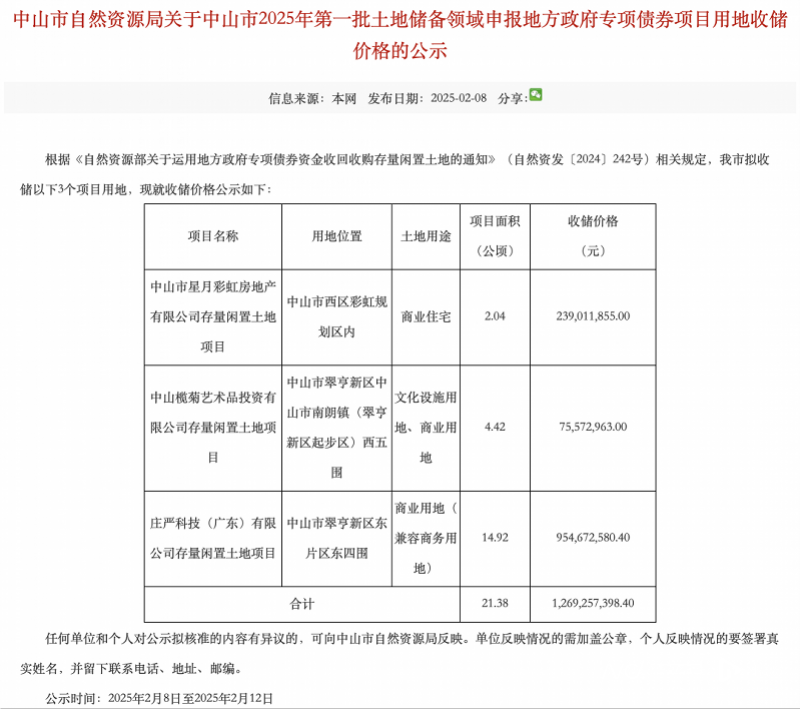 中山市自然资源局关于中山市2025年第一批土地储备领域申报地方政府专项债券项目用地收储价格的公示

信息来源：本网 发布日期：2025-02-08 分享：

根据《自然资源部关于运用地方政府专项债券资金收回收购存量闲置土地的通知》（自然资发〔2024〕242号）相关规定，我市拟收储以下3个项目用地，现就收储价格公示如下：

| 项目名称 | 用地位置 | 土地用途 | 项目面积（公顷） | 收储价格（元） |
|---|---|---|---|---|
| 中山市星月彩虹房地产有限公司存量闲置土地项目 | 中山市西区彩虹规划区内 | 商业住宅 | 2.04 | 239,011,855.00 |
| 中山榄菊艺术品投资有限公司存量闲置土地项目 | 中山市翠亨新区中山市南朗镇（翠亨新区起步区）西五围 | 文化设施用地、商业用地 | 4.42 | 75,572,963.00 |
| 庄严科技（广东）有限公司存量闲置土地项目 | 中山市翠亨新区东片区东四围 | 商业用地（兼容商务用地） | 14.92 | 954,672,580.40 |
| 合计 | | | 21.38 | 1,269,257,398.40 |

任何单位和个人对公示拟核准的内容有异议的，可向中山市自然资源局反映。单位反映情况的需加盖公章，个人反映情况的要签署真实姓名，并留下联系电话、地址、邮编。

公示时间：2025年2月8日至2025年2月12日